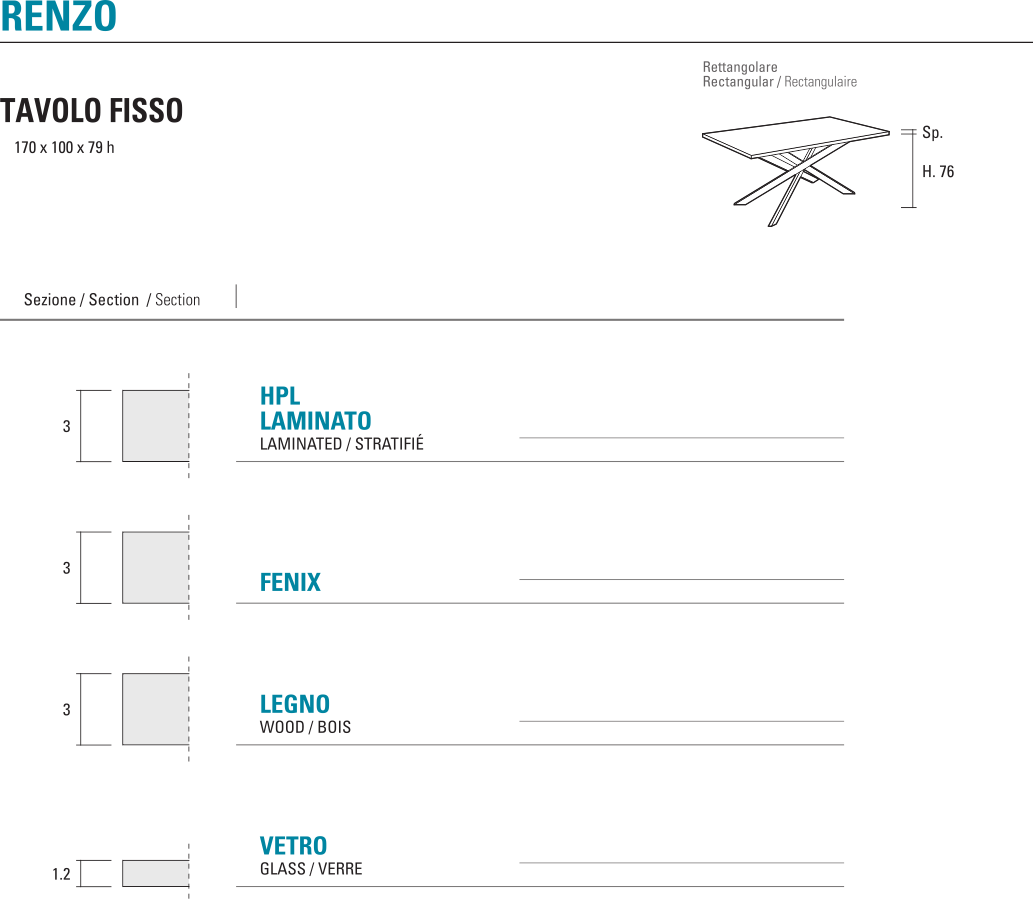 RENZO

TAVOLO FISSO
170 x 100 x 79 h

Rettangolare
Rectangular / Rectangulaire

Sp.
H. 76

Sezione / Section / Section

3
HPL
LAMINATO
LAMINATED / STRATIFIÉ

3
FENIX

3
LEGNO
WOOD / BOIS

1.2
VETRO
GLASS / VERRE